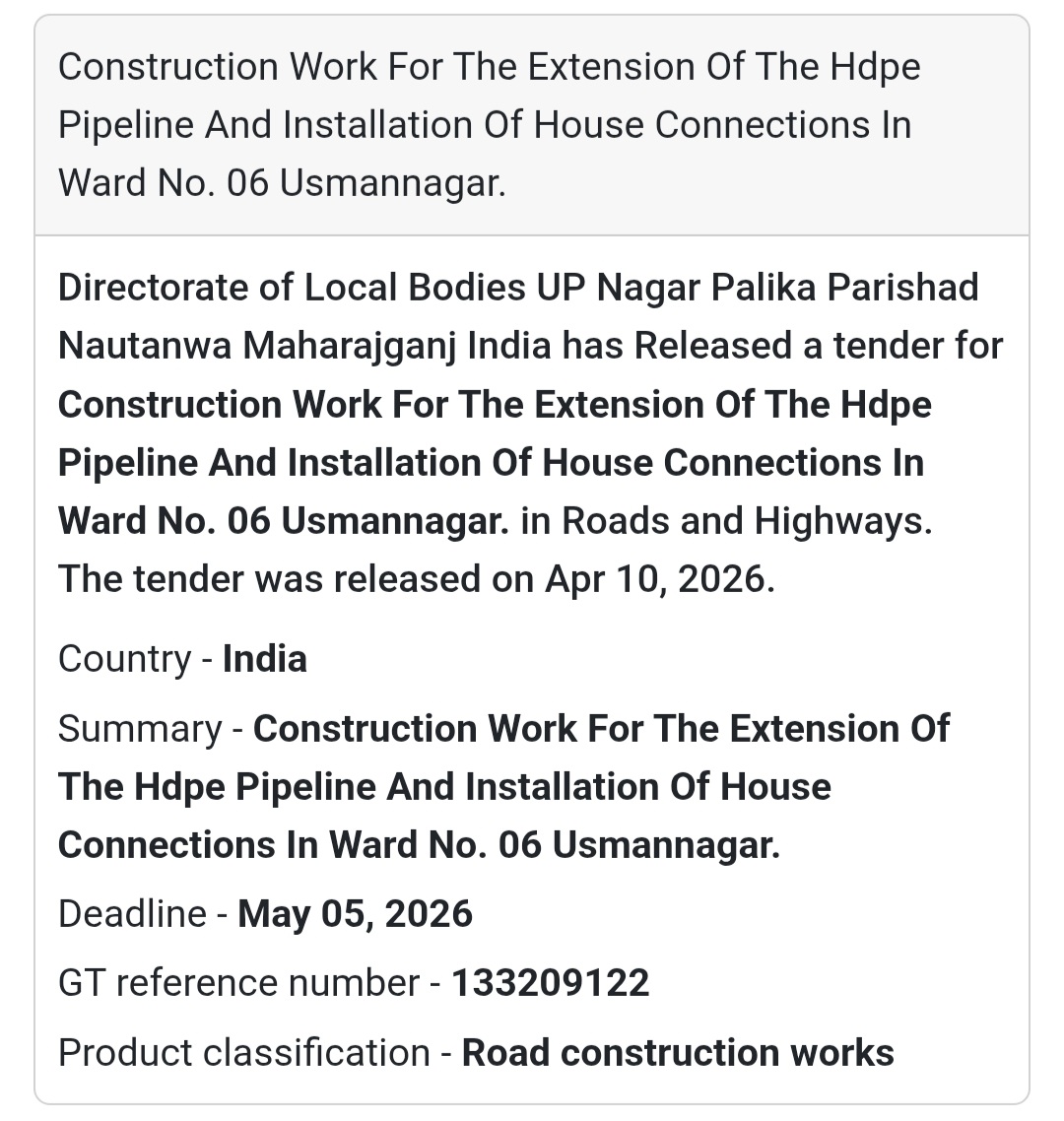 Construction Work For The Extension Of The Hdpe Pipeline And Installation Of House Connections In Ward No. 06 Usmannagar.

Directorate of Local Bodies UP Nagar Palika Parishad Nautanwa Maharajganj India has Released a tender for Construction Work For The Extension Of The Hdpe Pipeline And Installation Of House Connections In Ward No. 06 Usmannagar. in Roads and Highways. The tender was released on Apr 10, 2026.

Country - India

Summary - Construction Work For The Extension Of The Hdpe Pipeline And Installation Of House Connections In Ward No. 06 Usmannagar.

Deadline - May 05, 2026

GT reference number - 133209122

Product classification - Road construction works